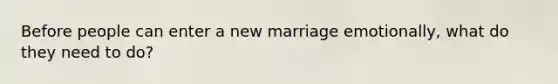 Before people can enter a new marriage emotionally, what do they need to do?